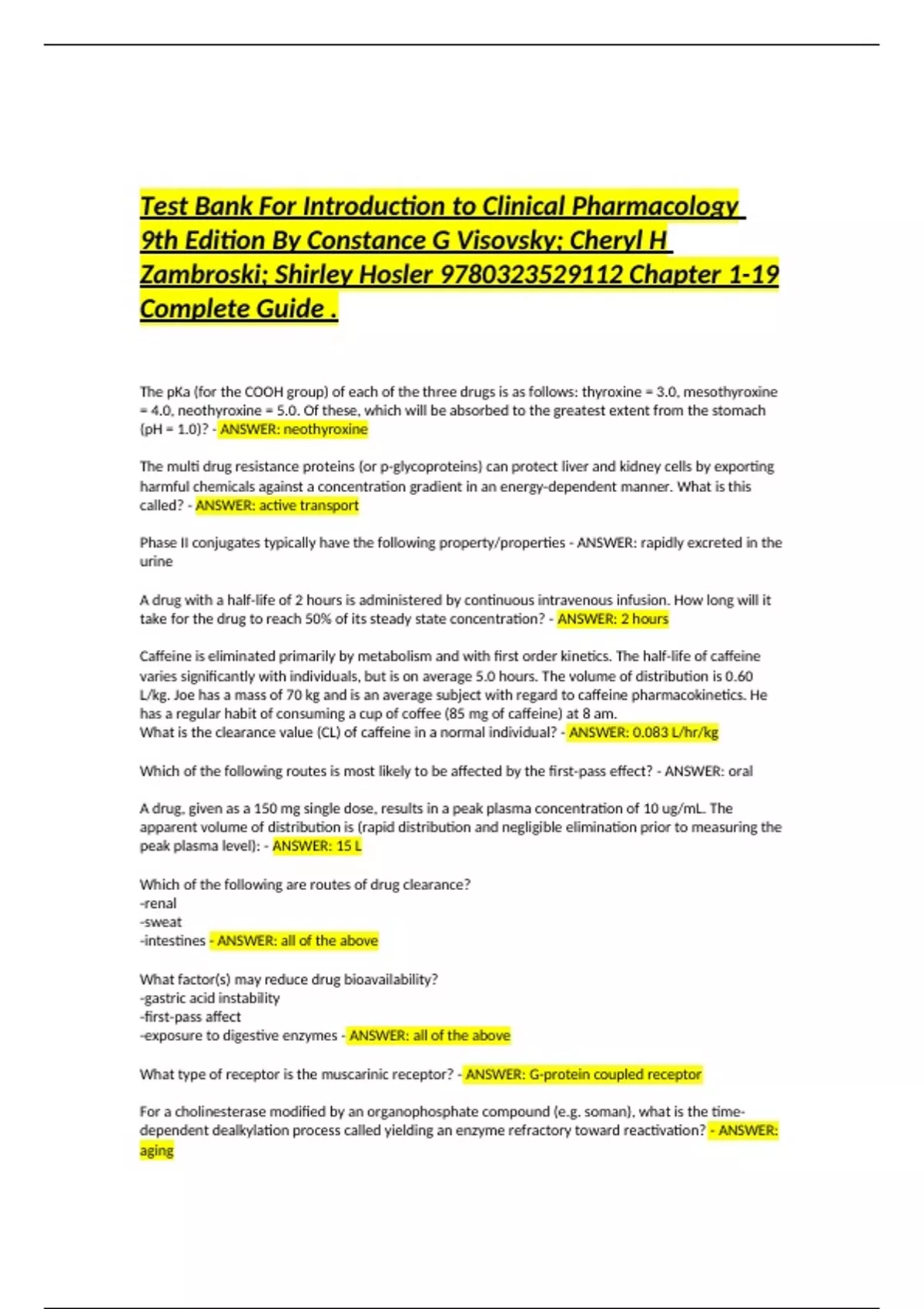 Test Bank For Introduction to Clinical Pharmacology 9th Edition By Constance G Visovsky; Cheryl H Zambroski; Shirley Hosler 9780323529112 Chapter 1-19 Complete Guide .

The pKa (for the COOH group) of each of the three drugs is as follows: thyroxine = 3.0, mesothyroxine = 4.0, neothyroxine = 5.0. Of these, which will be absorbed to the greatest extent from the stomach (pH = 1.0)? - ANSWER: neothyroxine

The multi drug resistance proteins (or p-glycoproteins) can protect liver and kidney cells by exporting harmful chemicals against a concentration gradient in an energy-dependent manner. What is this called? - ANSWER: active transport

Phase II conjugates typically have the following property/properties - ANSWER: rapidly excreted in the urine

A drug with a half-life of 2 hours is administered by continuous intravenous infusion. How long will it take for the drug to reach 50% of its steady state concentration? - ANSWER: 2 hours

Caffeine is eliminated primarily by metabolism and with first order kinetics. The half-life of caffeine varies significantly with individuals, but is on average 5.0 hours. The volume of distribution is 0.60 L/kg. Joe has a mass of 70 kg and is an average subject with regard to caffeine pharmacokinetics. He has a regular habit of consuming a cup of coffee (85 mg of caffeine) at 8 am.
What is the clearance value (CL) of caffeine in a normal individual? - ANSWER: 0.083 L/hr/kg

Which of the following routes is most likely to be affected by the first-pass effect? - ANSWER: oral

A drug, given as a 150 mg single dose, results in a peak plasma concentration of 10 ug/mL. The apparent volume of distribution is (rapid distribution and negligible elimination prior to measuring the peak plasma level): - ANSWER: 15 L

Which of the following are routes of drug clearance?
-renal
-sweat
-intestines - ANSWER: all of the above

What factor(s) may reduce drug bioavailability?
-gastric acid instability
-first-pass affect
-exposure to digestive enzymes - ANSWER: all of the above

What type of receptor is the muscarinic receptor? - ANSWER: G-protein coupled receptor

For a cholinesterase modified by an organophosphate compound (e.g. soman), what is the time-dependent dealkylation process called yielding an enzyme refractory toward reactivation? - ANSWER: aging